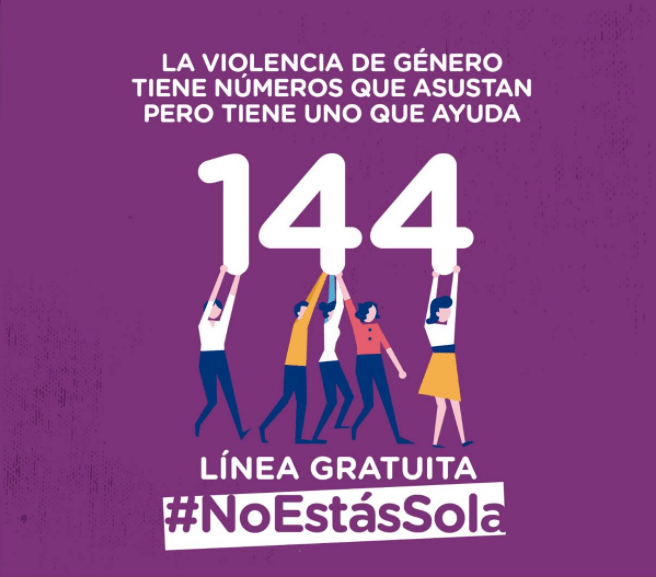 LA VIOLENCIA DE GÉNERO TIENE NÚMEROS QUE ASUSTAN PERO TIENE UNO QUE AYUDA

144

LÍNEA GRATUITA

#NoEstásSola